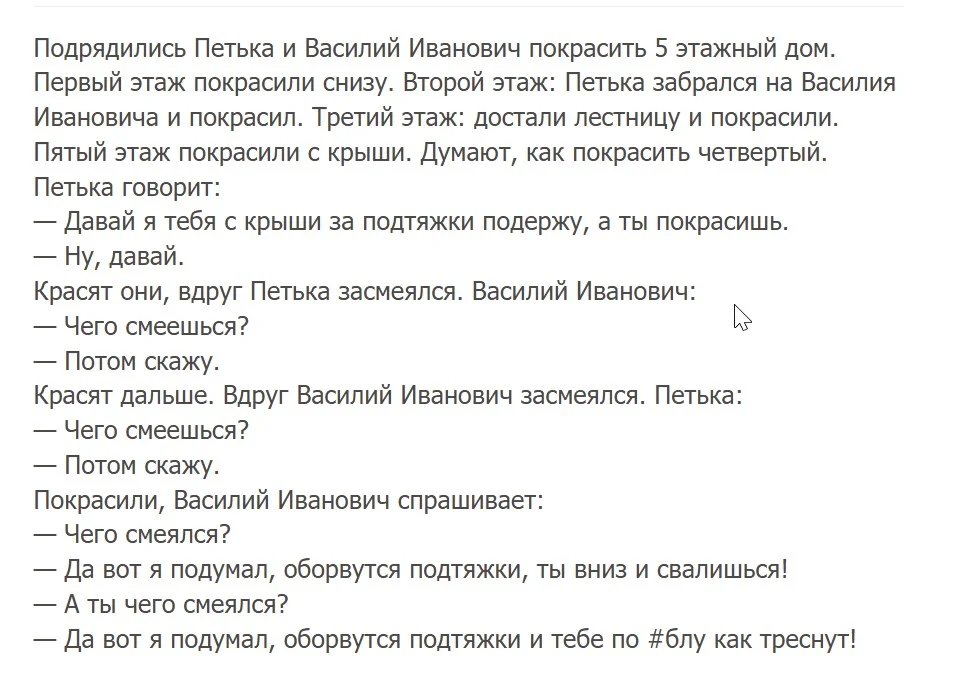 Подрядились Петька и Василий Иванович покрасить 5 этажный дом.
Первый этаж покрасили снизу. Второй этаж: Петька забрался на Василия Ивановича и покрасил. Третий этаж: достали лестницу и покрасили.
Пятый этаж покрасили с крыши. Думают, как покрасить четвертый.
Петька говорит:
— Давай я тебя с крыши за подтяжки подержу, а ты покрасишь.
— Ну, давай.
Красят они, вдруг Петька засмеялся. Василий Иванович:
— Чего смеешься?
— Потом скажу.
Красят дальше. Вдруг Василий Иванович засмеялся. Петька:
— Чего смеешься?
— Потом скажу.
Покрасили, Василий Иванович спрашивает:
— Чего смеялся?
— Да вот я подумал, оборвутся подтяжки, ты вниз и свалишься!
— А ты чего смеялся?
— Да вот я подумал, оборвутся подтяжки и тебе по #блу как треснут!